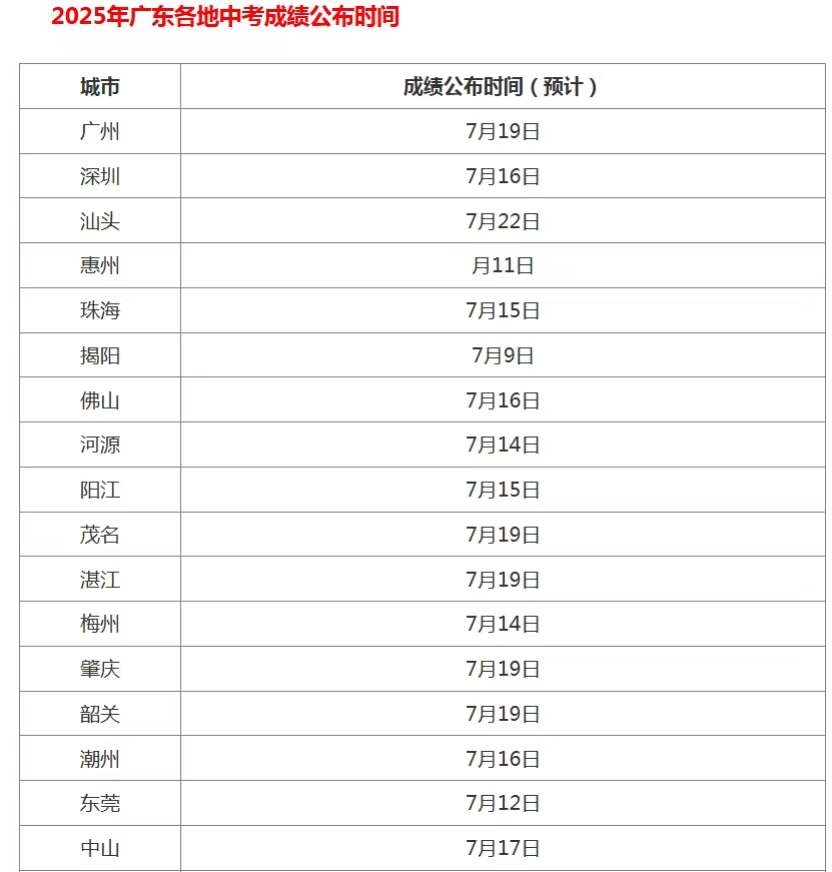 2025年广东各地中考成绩公布时间

| 城市 | 成绩公布时间（预计） |
|---|---|
| 广州 | 7月19日 |
| 深圳 | 7月16日 |
| 汕头 | 7月22日 |
| 惠州 | 月11日 |
| 珠海 | 7月15日 |
| 揭阳 | 7月9日 |
| 佛山 | 7月16日 |
| 河源 | 7月14日 |
| 阳江 | 7月15日 |
| 茂名 | 7月19日 |
| 湛江 | 7月19日 |
| 梅州 | 7月14日 |
| 肇庆 | 7月19日 |
| 韶关 | 7月19日 |
| 潮州 | 7月16日 |
| 东莞 | 7月12日 |
| 中山 | 7月17日 |